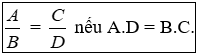 $\frac{A}{B} = \frac{C}{D}$ nếu A.D = B.C.